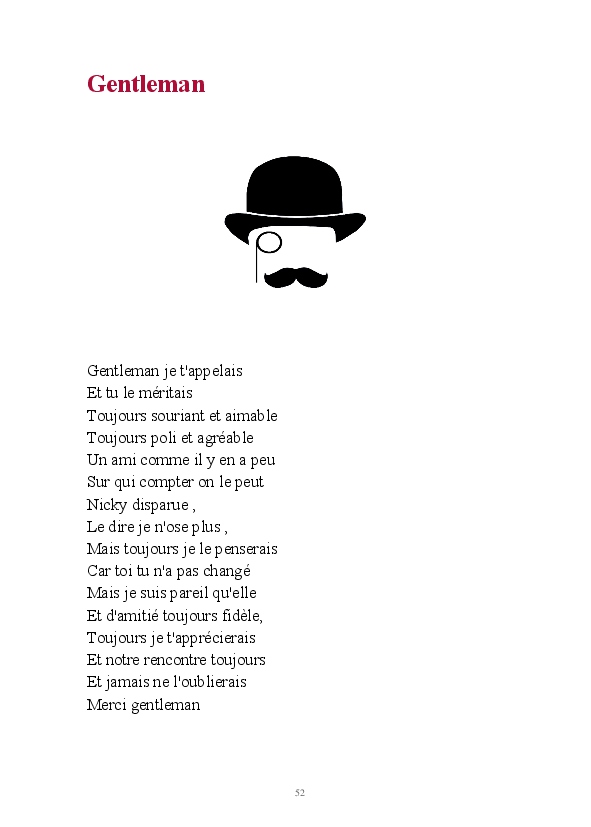 Gentleman

Gentleman je t'appelais
Et tu le méritais
Toujours souriant et aimable
Toujours poli et agréable
Un ami comme il y en a peu
Sur qui compter on le peut
Nicky disparue ,
Le dire je n'ose plus ,
Mais toujours je le penserais
Car toi tu n'a pas changé
Mais je suis pareil qu'elle
Et d'amitié toujours fidèle,
Toujours je t'apprécierais
Et notre rencontre toujours
Et jamais ne l'oublierais
Merci gentleman

52